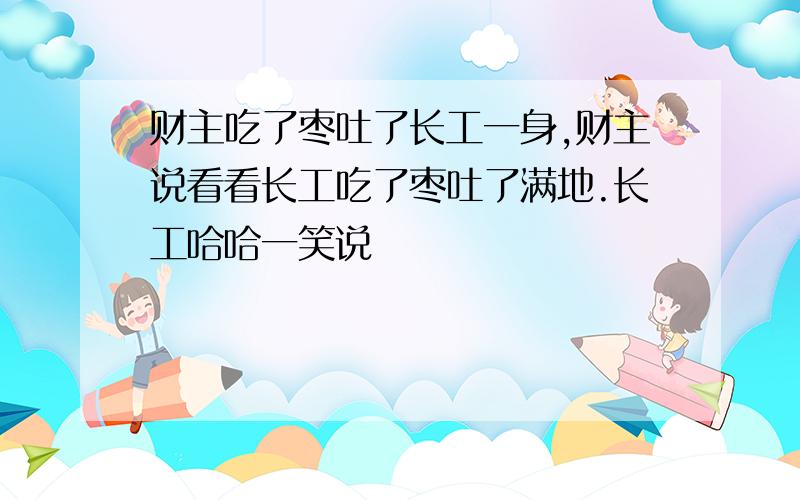 财主吃了枣吐了长工一身,财主说看看长工吃了枣吐了满地.长工哈哈一笑说